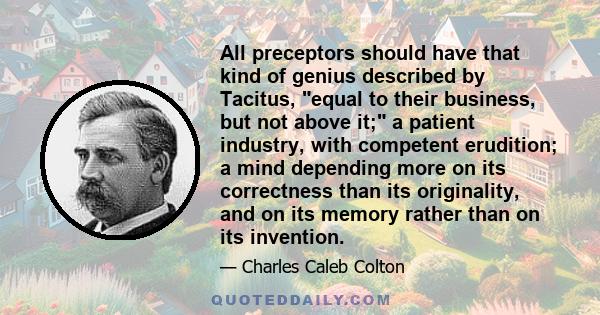 All preceptors should have that kind of genius described by Tacitus, "equal to their business, but not above it;" a patient industry, with competent erudition; a mind depending more on its correctness than its originality, and on its memory rather than on its invention.

— Charles Caleb Colton

QUOTEDDAILY.COM